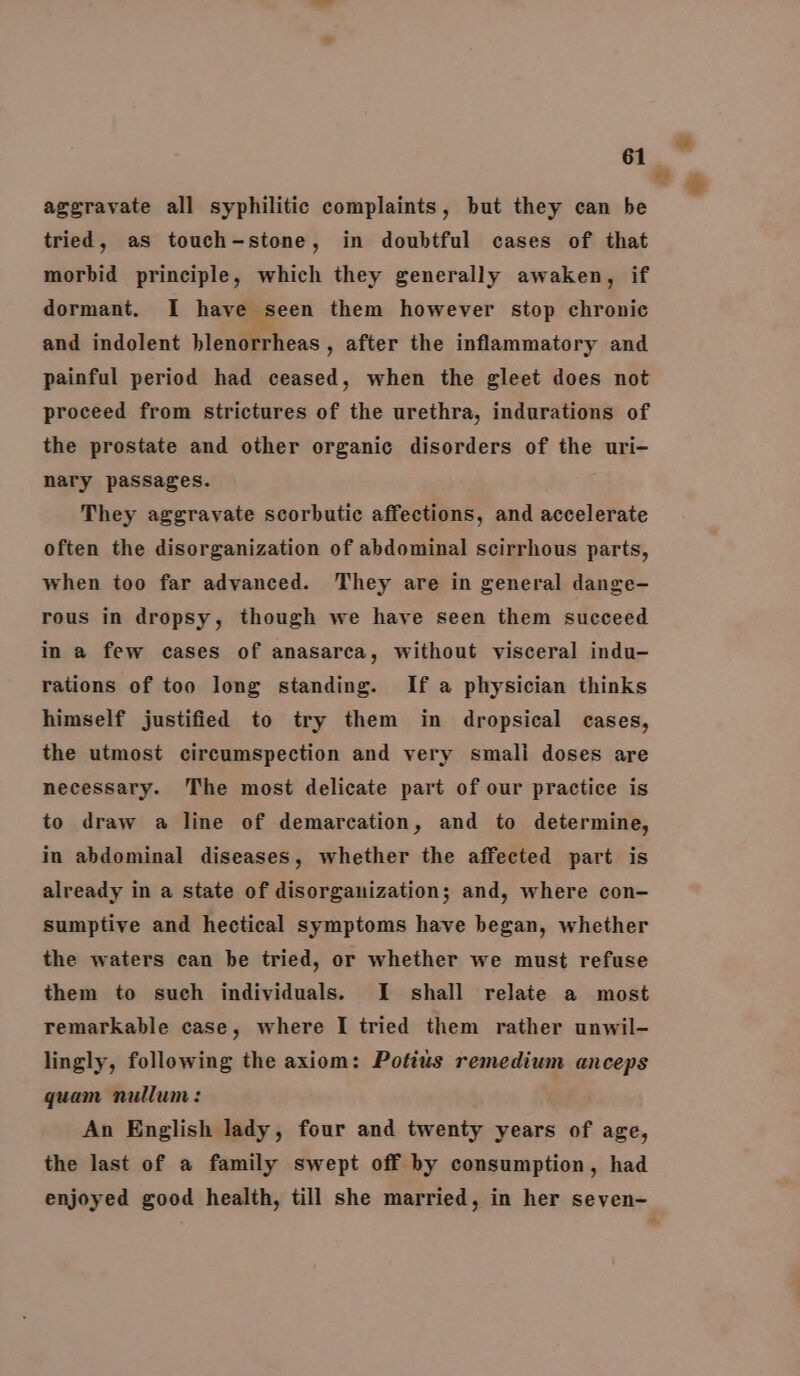 61

aggravate all syphilitic complaints, but they can be tried, as touch-stone, in doubtful cases of that morbid principle, which they generally awaken, if dormant. I have seen them however stop chronic and indolent blenorrheas, after the inflammatory and painful period had ceased, when the gleet does not proceed from strictures of the urethra, indurations of the prostate and other organic disorders of the urinary passages.

They aggravate scorbutic affections, and accelerate often the disorganization of abdominal scirrhous parts, when too far advanced. They are in general dangerous in dropsy, though we have seen them succeed in a few cases of anasarca, without visceral indurations of too long standing. If a physician thinks himself justified to try them in dropsical cases, the utmost circumspection and very small doses are necessary. The most delicate part of our practice is to draw a line of demarcation, and to determine, in abdominal diseases, whether the affected part is already in a state of disorganization; and, where consumptive and hectical symptoms have began, whether the waters can be tried, or whether we must refuse them to such individuals. I shall relate a most remarkable case, where I tried them rather unwillingly, following the axiom: Potius remedium anceps quam nullum:

An English lady, four and twenty years of age, the last of a family swept off by consumption, had enjoyed good health, till she married, in her seven-